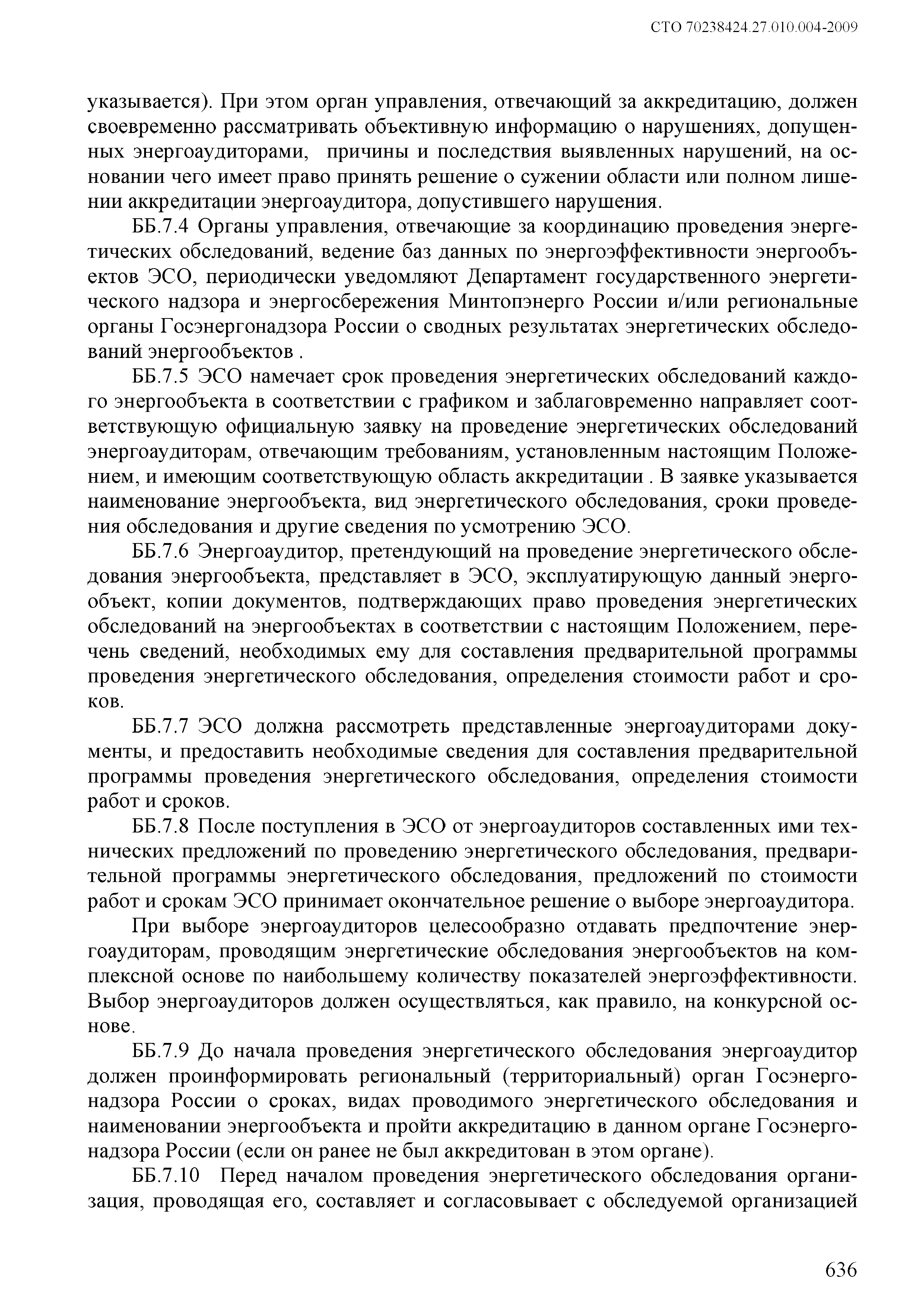 СТО 70238424.27.010.004-2009

указывается). При этом орган управления, отвечающий за аккредитацию, должен своевременно рассматривать объективную информацию о нарушениях, допущенных энергоаудиторами, причины и последствия выявленных нарушений, на основании чего имеет право принять решение о сужении области или полном лишении аккредитации энергоаудитора, допустившего нарушения.

ББ.7.4 Органы управления, отвечающие за координацию проведения энергетических обследований, ведение баз данных по энергоэффективности энергообъектов ЭСО, периодически уведомляют Департамент государственного энергетического надзора и энергосбережения Минтопэнерго России и/или региональные органы Госэнергонадзора России о сводных результатах энергетических обследований энергообъектов .

ББ.7.5 ЭСО намечает срок проведения энергетических обследований каждого энергообъекта в соответствии с графиком и заблаговременно направляет соответствующую официальную заявку на проведение энергетических обследований энергоаудиторам, отвечающим требованиям, установленным настоящим Положением, и имеющим соответствующую область аккредитации . В заявке указывается наименование энергообъекта, вид энергетического обследования, сроки проведения обследования и другие сведения по усмотрению ЭСО.

ББ.7.6 Энергоаудитор, претендующий на проведение энергетического обследования энергообъекта, представляет в ЭСО, эксплуатирующую данный энергообъект, копии документов, подтверждающих право проведения энергетических обследований на энергообъектах в соответствии с настоящим Положением, перечень сведений, необходимых ему для составления предварительной программы проведения энергетического обследования, определения стоимости работ и сроков.

ББ.7.7 ЭСО должна рассмотреть представленные энергоаудиторами документы, и предоставить необходимые сведения для составления предварительной программы проведения энергетического обследования, определения стоимости работ и сроков.

ББ.7.8 После поступления в ЭСО от энергоаудиторов составленных ими технических предложений по проведению энергетического обследования, предварительной программы энергетического обследования, предложений по стоимости работ и срокам ЭСО принимает окончательное решение о выборе энергоаудитора.

При выборе энергоаудиторов целесообразно отдавать предпочтение энергоаудиторам, проводящим энергетические обследования энергообъектов на комплексной основе по наибольшему количеству показателей энергоэффективности. Выбор энергоаудиторов должен осуществляться, как правило, на конкурсной основе.

ББ.7.9 До начала проведения энергетического обследования энергоаудитор должен проинформировать региональный (территориальный) орган Госэнергонадзора России о сроках, видах проводимого энергетического обследования и наименовании энергообъекта и пройти аккредитацию в данном органе Госэнергонадзора России (если он ранее не был аккредитован в этом органе).

ББ.7.10 Перед началом проведения энергетического обследования организация, проводящая его, составляет и согласовывает с обследуемой организацией

636